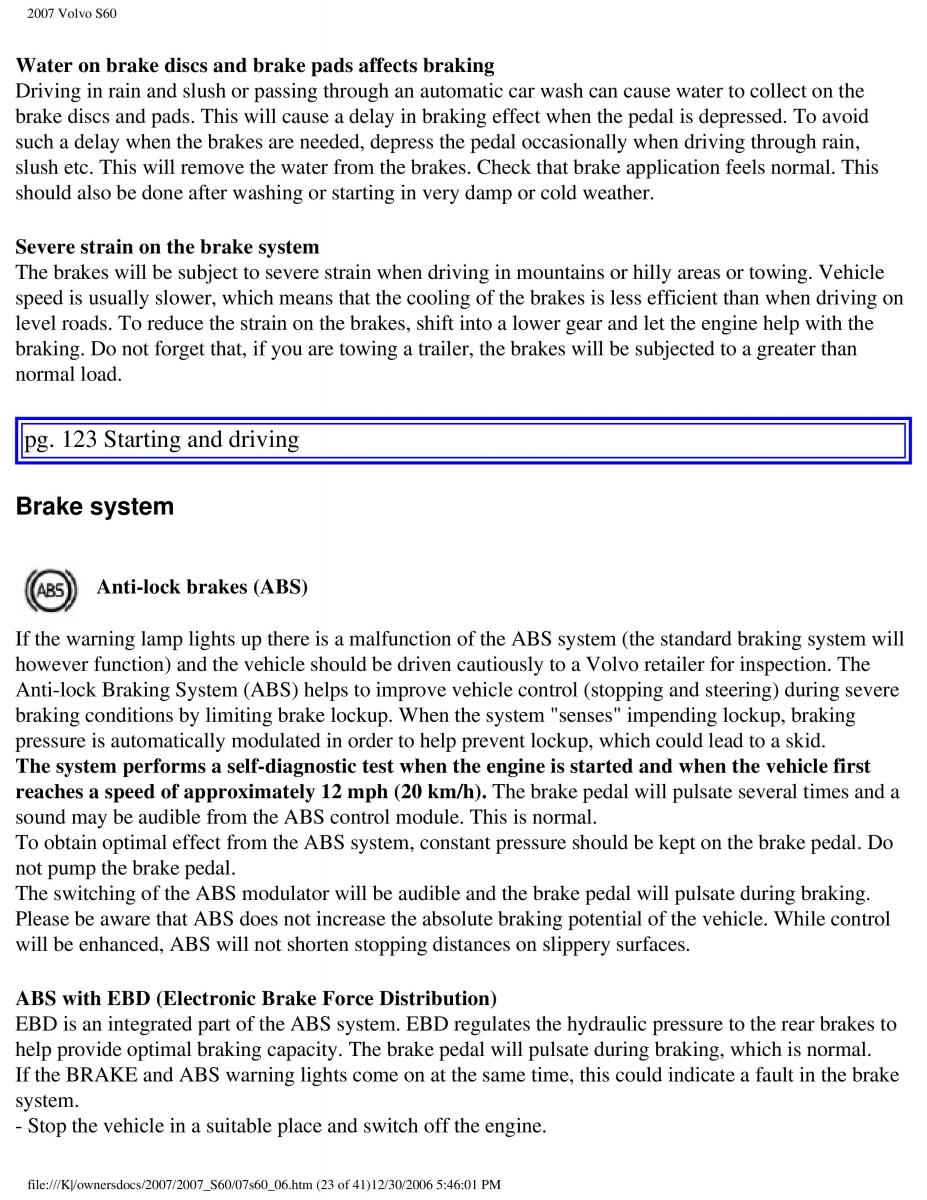 2007 Volvo S60

Water on brake discs and brake pads affects braking
Driving in rain and slush or passing through an automatic car wash can cause water to collect on the brake discs and pads. This will cause a delay in braking effect when the pedal is depressed. To avoid such a delay when the brakes are needed, depress the pedal occasionally when driving through rain, slush etc. This will remove the water from the brakes. Check that brake application feels normal. This should also be done after washing or starting in very damp or cold weather.

Severe strain on the brake system
The brakes will be subject to severe strain when driving in mountains or hilly areas or towing. Vehicle speed is usually slower, which means that the cooling of the brakes is less efficient than when driving on level roads. To reduce the strain on the brakes, shift into a lower gear and let the engine help with the braking. Do not forget that, if you are towing a trailer, the brakes will be subjected to a greater than normal load.

pg. 123 Starting and driving

Brake system

ABS

Anti-lock brakes (ABS)

If the warning lamp lights up there is a malfunction of the ABS system (the standard braking system will however function) and the vehicle should be driven cautiously to a Volvo retailer for inspection. The Anti-lock Braking System (ABS) helps to improve vehicle control (stopping and steering) during severe braking conditions by limiting brake lockup. When the system "senses" impending lockup, braking pressure is automatically modulated in order to help prevent lockup, which could lead to a skid.
The system performs a self-diagnostic test when the engine is started and when the vehicle first reaches a speed of approximately 12 mph (20 km/h). The brake pedal will pulsate several times and a sound may be audible from the ABS control module. This is normal.
To obtain optimal effect from the ABS system, constant pressure should be kept on the brake pedal. Do not pump the brake pedal.
The switching of the ABS modulator will be audible and the brake pedal will pulsate during braking. Please be aware that ABS does not increase the absolute braking potential of the vehicle. While control will be enhanced, ABS will not shorten stopping distances on slippery surfaces.

ABS with EBD (Electronic Brake Force Distribution)
EBD is an integrated part of the ABS system. EBD regulates the hydraulic pressure to the rear brakes to help provide optimal braking capacity. The brake pedal will pulsate during braking, which is normal.
If the BRAKE and ABS warning lights come on at the same time, this could indicate a fault in the brake system.
- Stop the vehicle in a suitable place and switch off the engine.

file:///K|/ownersdocs/2007/2007_S60/07s60_06.htm (23 of 41)12/30/2006 5:46:01 PM